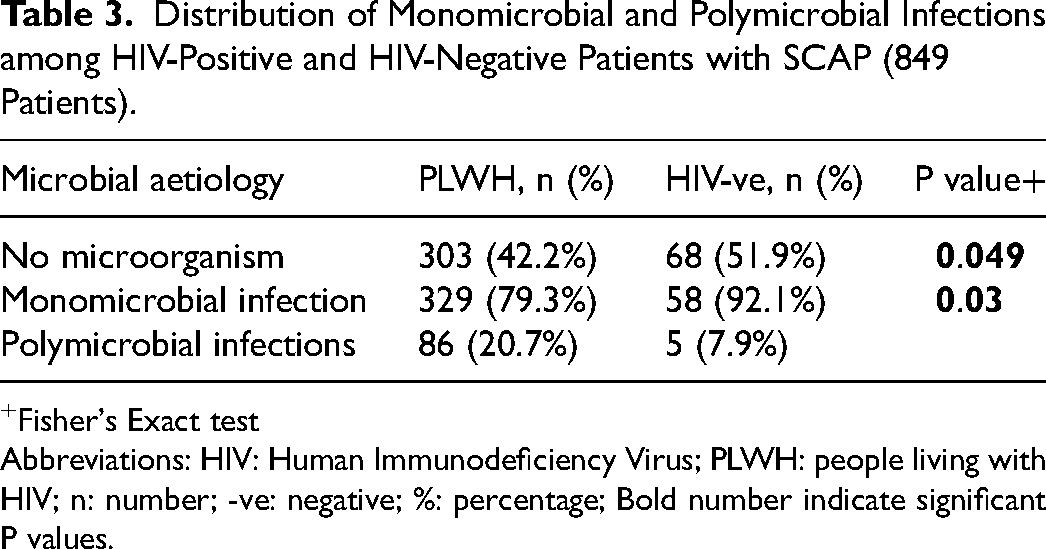 Table 3. Distribution of Monomicrobial and Polymicrobial Infections among HIV-Positive and HIV-Negative Patients with SCAP (849 Patients).

| Microbial aetiology | PLWH, n (%) | HIV-ve, n (%) | P value+ |
|---|---|---|---|
| No microorganism | 303 (42.2%) | 68 (51.9%) | 0.049 |
| Monomicrobial infection | 329 (79.3%) | 58 (92.1%) | 0.03 |
| Polymicrobial infections | 86 (20.7%) | 5 (7.9%) | |

$^{+}$Fisher's Exact test

Abbreviations: HIV: Human Immunodeficiency Virus; PLWH: people living with HIV; n: number; -ve: negative; %: percentage; Bold number indicate significant P values.